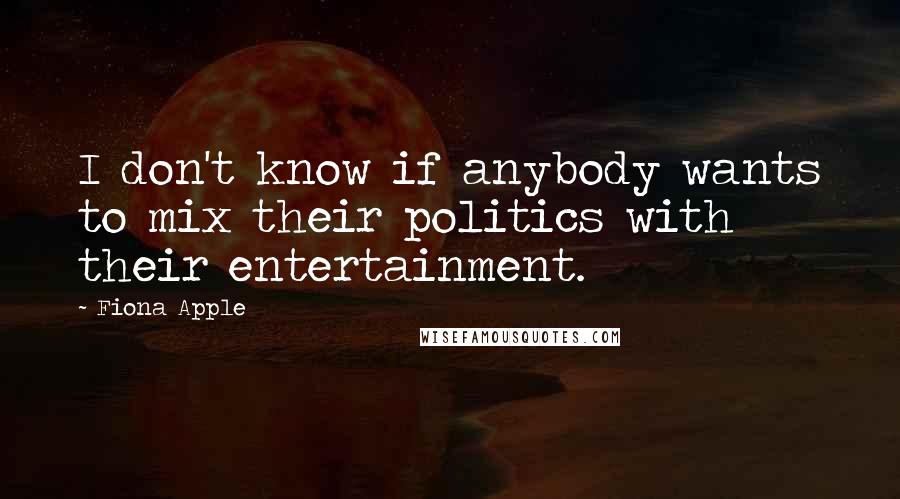 I don't know if anybody wants to mix their politics with their entertainment.

~ Fiona Apple

WISEFAMOUSQUOTES.COM